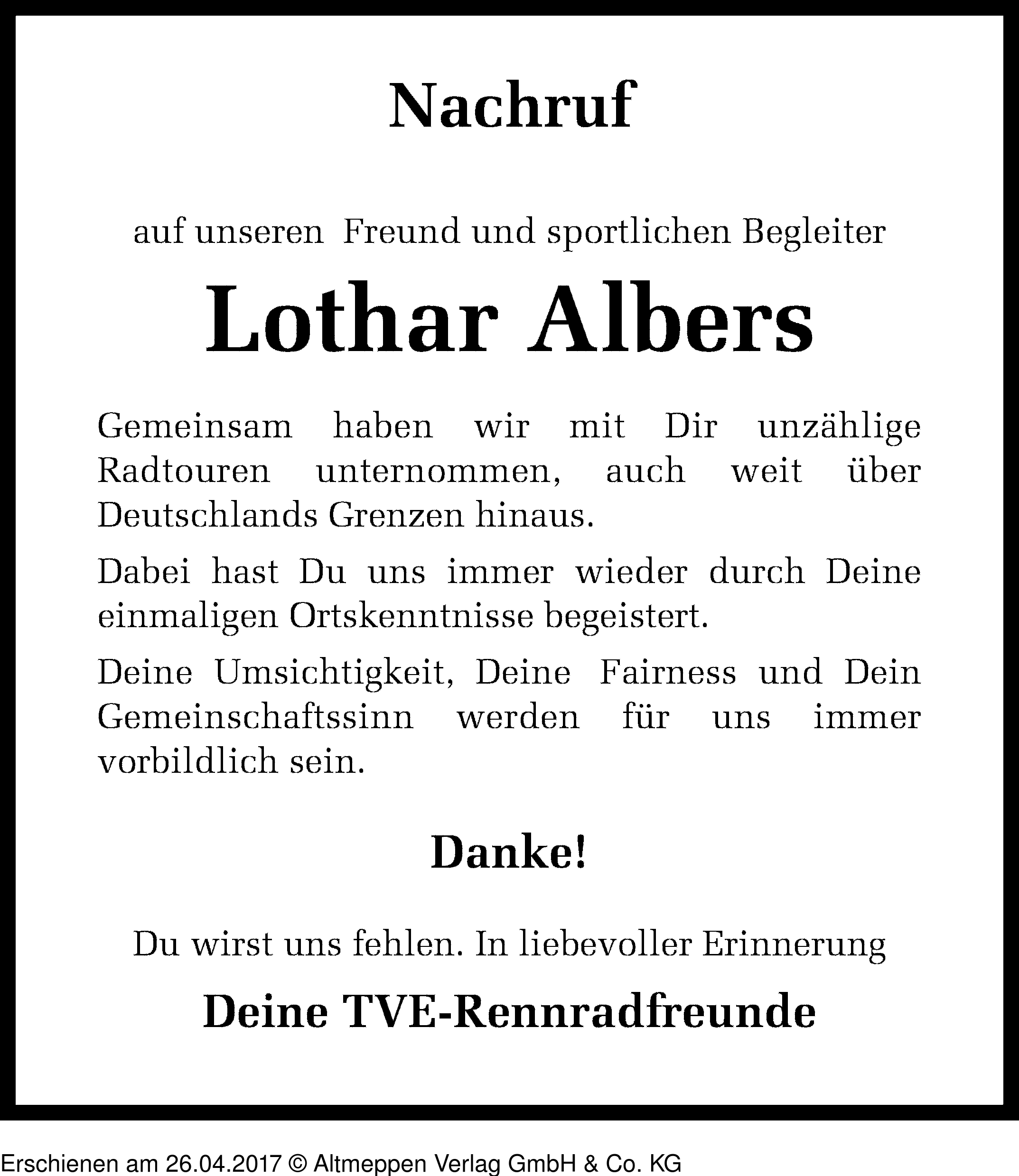 Nachruf

auf unseren Freund und sportlichen Begleiter

Lothar Albers

Gemeinsam haben wir mit Dir unzählige Radtouren unternommen, auch weit über Deutschlands Grenzen hinaus.

Dabei hast Du uns immer wieder durch Deine einmaligen Ortskenntnisse begeistert.

Deine Umsichtigkeit, Deine Fairness und Dein Gemeinschaftssinn werden für uns immer vorbildlich sein.

Danke!

Du wirst uns fehlen. In liebevoller Erinnerung

Deine TVE-Rennradfreunde

Erschienen am 26.04.2017 © Altmeppen Verlag GmbH & Co. KG